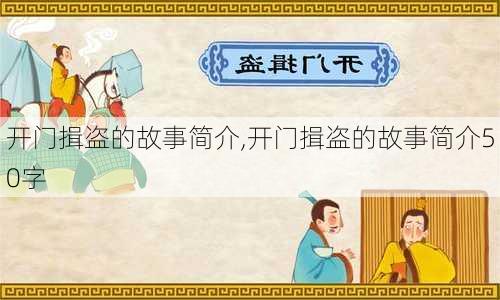 开门揖盗

开门揖盗的故事简介,开门揖盗的故事简介50字